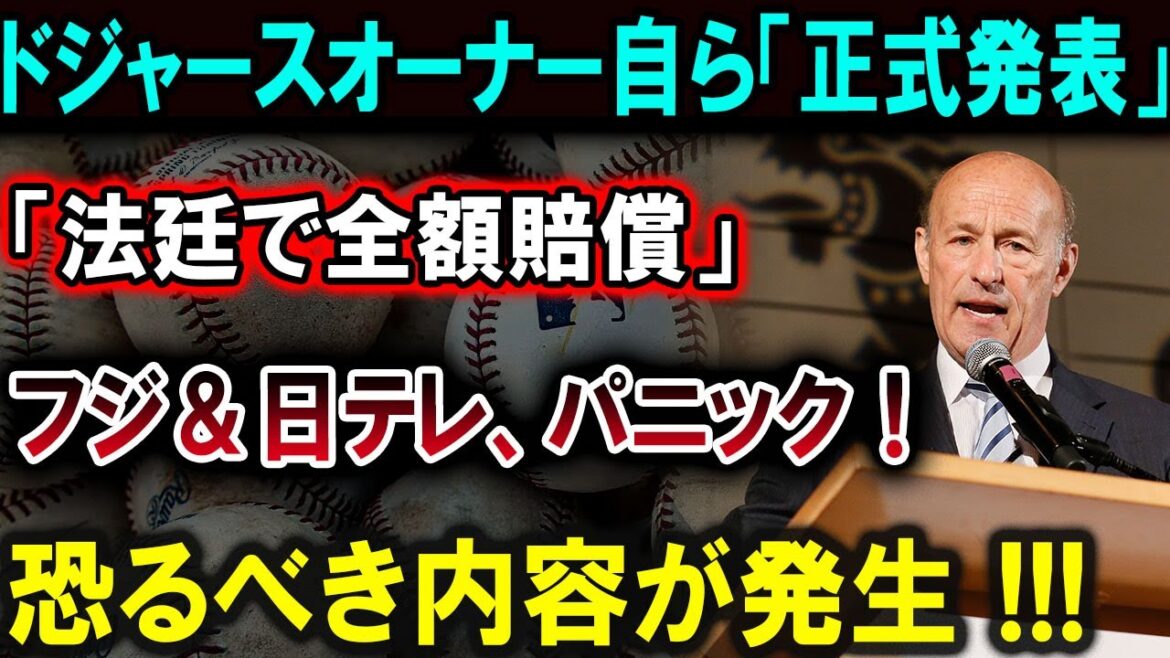 ドジャースオーナー自ら「正式発表」

「法廷で全額賠償」

フジ＆日テレ、パニック！

恐るべき内容が発生 !!!